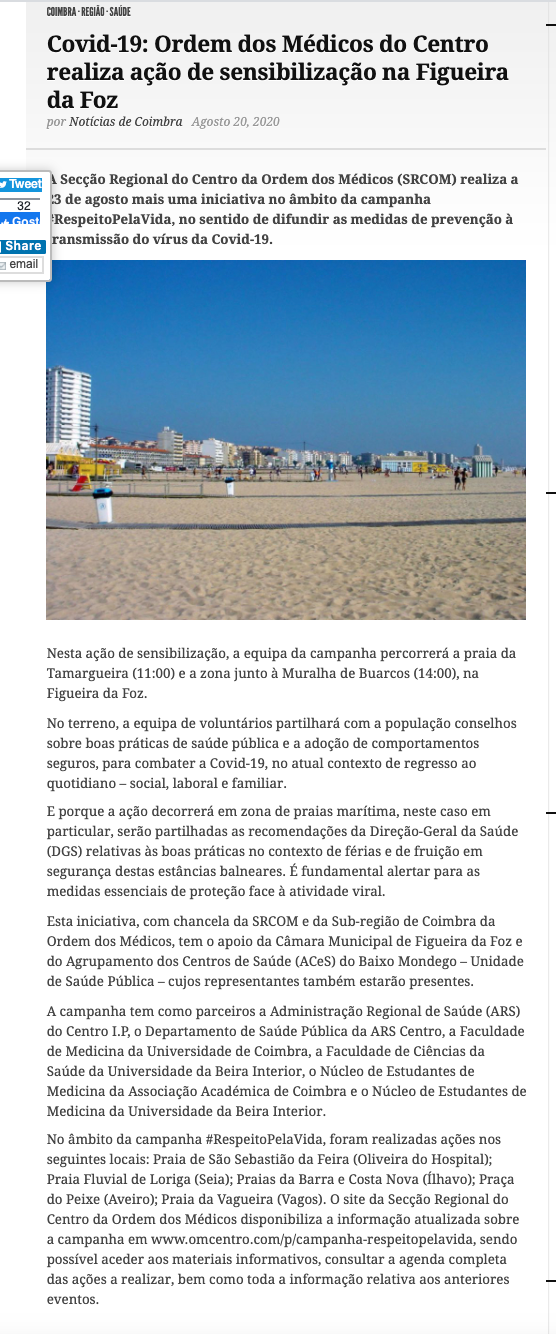 COIMBRA · REGIÃO · SAÚDE

Covid-19: Ordem dos Médicos do Centro realiza ação de sensibilização na Figueira da Foz

por Notícias de Coimbra Agosto 20, 2020

Tweet
32
Gost
Share
email

A Secção Regional do Centro da Ordem dos Médicos (SRCOM) realiza a 23 de agosto mais uma iniciativa no âmbito da campanha #RespeitoPelaVida, no sentido de difundir as medidas de prevenção à transmissão do vírus da Covid-19.

Nesta ação de sensibilização, a equipa da campanha percorrerá a praia da Tamargueira (11:00) e a zona junto à Muralha de Buarcos (14:00), na Figueira da Foz.

No terreno, a equipa de voluntários partilhará com a população conselhos sobre boas práticas de saúde pública e a adoção de comportamentos seguros, para combater a Covid-19, no atual contexto de regresso ao quotidiano – social, laboral e familiar.

E porque a ação decorrerá em zona de praias marítima, neste caso em particular, serão partilhadas as recomendações da Direção-Geral da Saúde (DGS) relativas às boas práticas no contexto de férias e de fruição em segurança destas estâncias balneares. É fundamental alertar para as medidas essenciais de proteção face à atividade viral.

Esta iniciativa, com chancela da SRCOM e da Sub-região de Coimbra da Ordem dos Médicos, tem o apoio da Câmara Municipal de Figueira da Foz e do Agrupamento dos Centros de Saúde (ACeS) do Baixo Mondego – Unidade de Saúde Pública – cujos representantes também estarão presentes.

A campanha tem como parceiros a Administração Regional de Saúde (ARS) do Centro I.P, o Departamento de Saúde Pública da ARS Centro, a Faculdade de Medicina da Universidade de Coimbra, a Faculdade de Ciências da Saúde da Universidade da Beira Interior, o Núcleo de Estudantes de Medicina da Associação Académica de Coimbra e o Núcleo de Estudantes de Medicina da Universidade da Beira Interior.

No âmbito da campanha #RespeitoPelaVida, foram realizadas ações nos seguintes locais: Praia de São Sebastião da Feira (Oliveira do Hospital); Praia Fluvial de Loriga (Seia); Praias da Barra e Costa Nova (Ílhavo); Praça do Peixe (Aveiro); Praia da Vagueira (Vagos). O site da Secção Regional do Centro da Ordem dos Médicos disponibiliza a informação atualizada sobre a campanha em www.omcentro.com/p/campanha-respeitopelavida, sendo possível aceder aos materiais informativos, consultar a agenda completa das ações a realizar, bem como toda a informação relativa aos anteriores eventos.